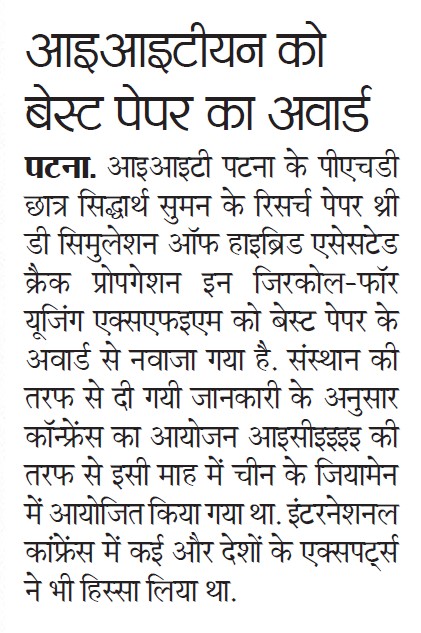 आइआइटीयन को बेस्ट पेपर का अवार्ड

पटना. आइआइटी पटना के पीएचडी छात्र सिद्धार्थ सुमन के रिसर्च पेपर थ्री डी सिमुलेशन ऑफ हाइब्रिड एसेसटेड क्रैक प्रोपगेशन इन जिरकोल-फॉर यूजिंग एक्सएफइएम को बेस्ट पेपर के अवार्ड से नवाजा गया है. संस्थान की तरफ से दी गयी जानकारी के अनुसार कॉन्फ्रेंस का आयोजन आइसीइइइ की तरफ से इसी माह में चीन के जियामेन में आयोजित किया गया था. इंटरनेशनल कांफ्रेंस में कई और देशों के एक्सपर्ट्स ने भी हिस्सा लिया था.